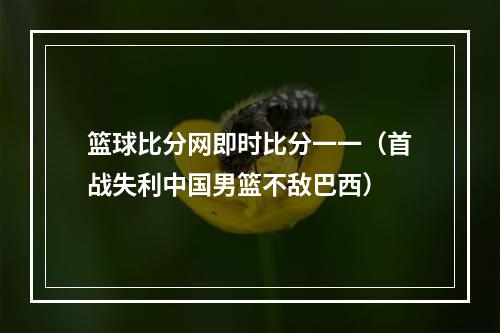 篮球比分网即时比分——（首战失利中国男篮不敌巴西）